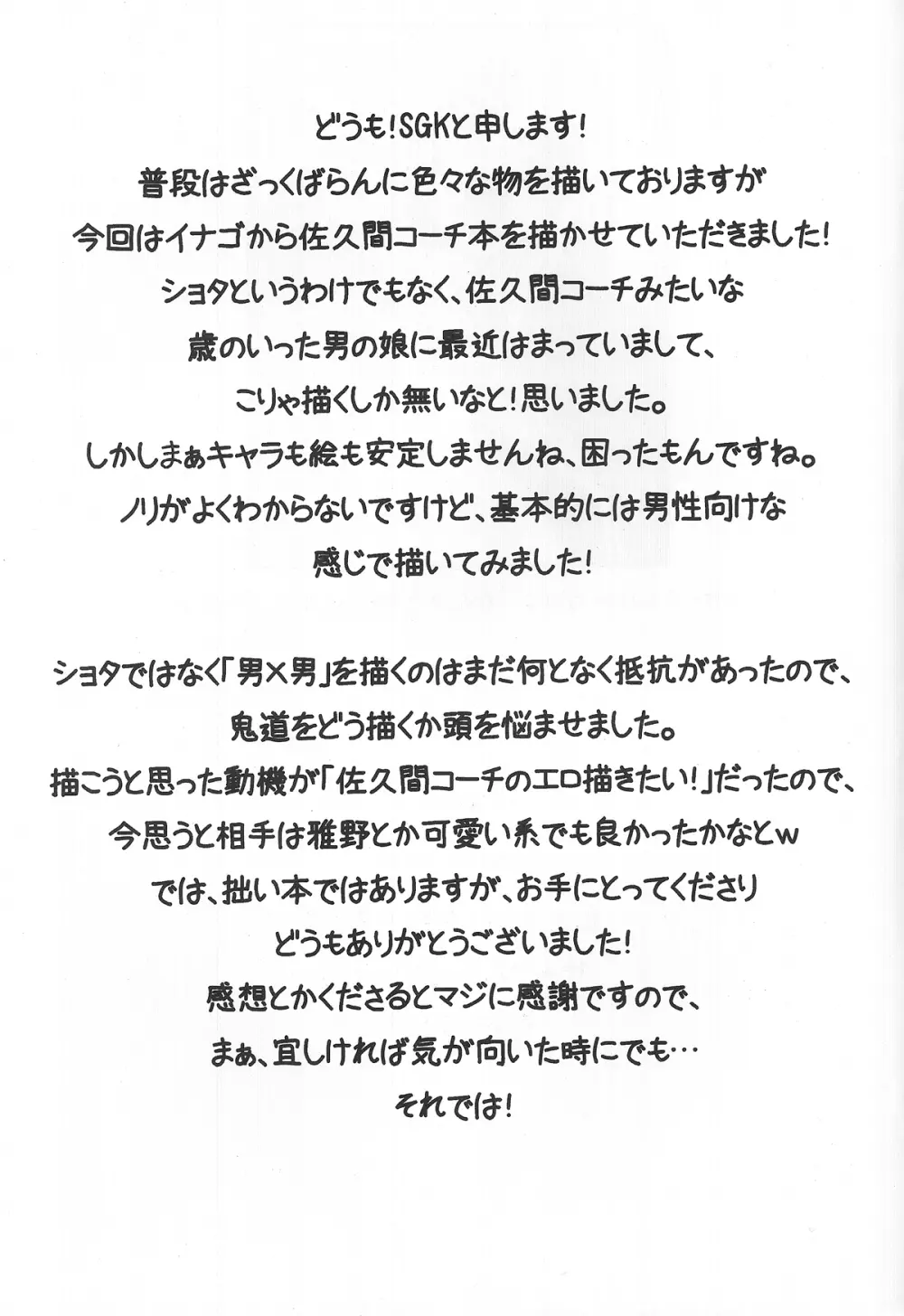 どうも!SGKと申します!
普段はざっくばらんに色々な物を描いておりますが
今回はイナゴから佐久間コーチ本を描かせていただきました!
ショタというわけでもなく、佐久間コーチみたいな
歳のいった男の娘に最近はまっていまして、
こりゃ描くしか無いなと!思いました。
しかしまぁキャラも絵も安定しませんね、困ったもんですね。
ノリがよくわからないですけど、基本的には男性向けな
感じで描いてみました!

ショタではなく「男×男」を描くのはまだ何となく抵抗があったので、
鬼道をどう描くか頭を悩ませました。
描こうと思った動機が「佐久間コーチのエロ描きたい!」だったので、
今思うと相手は雅野とか可愛い系でも良かったかなとw
では、拙い本ではありますが、お手にとってくださり
どうもありがとうございました!
感想とかくださるとマジに感謝ですので、
まぁ、宜しければ気が向いた時にでも…
それでは!